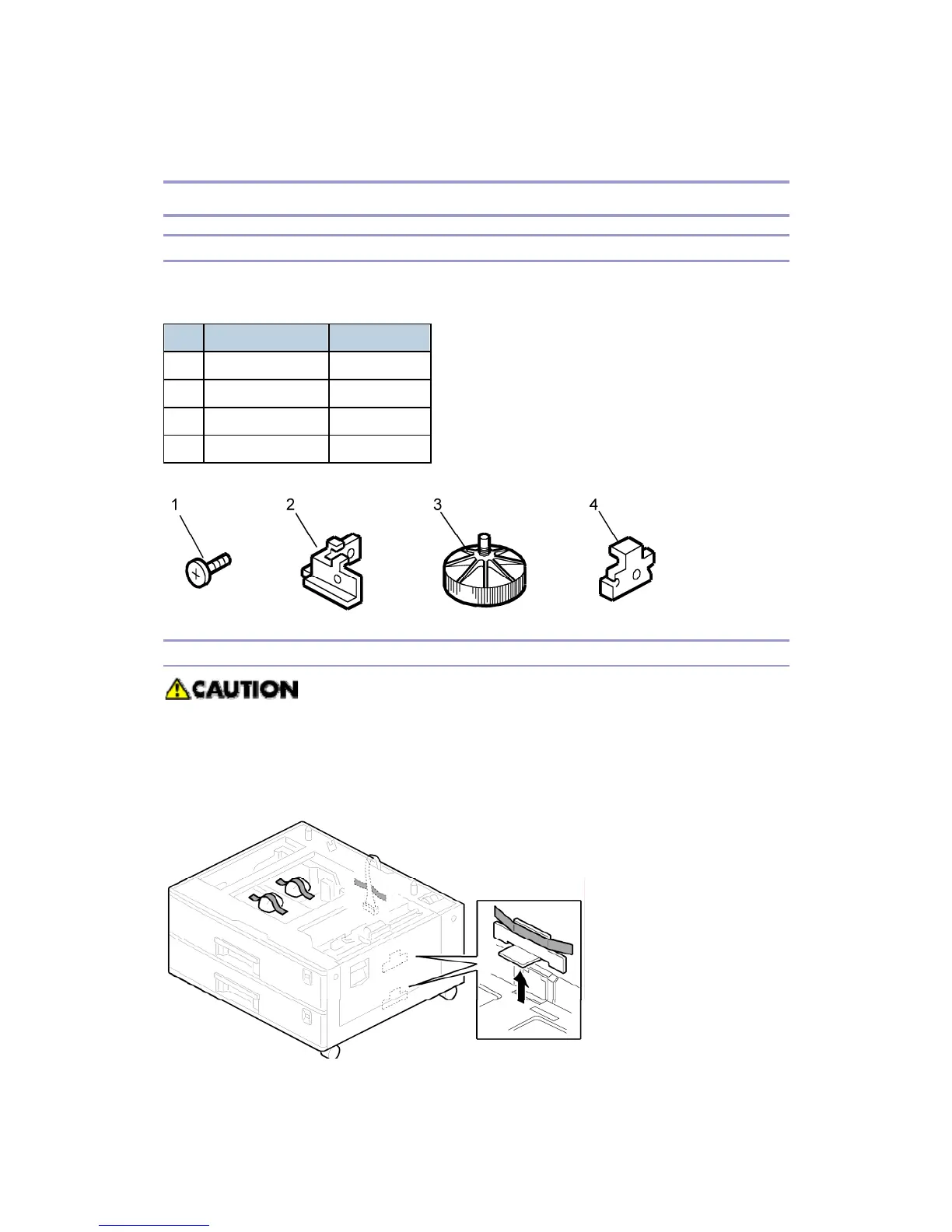 1

2

3

4

CAUTION